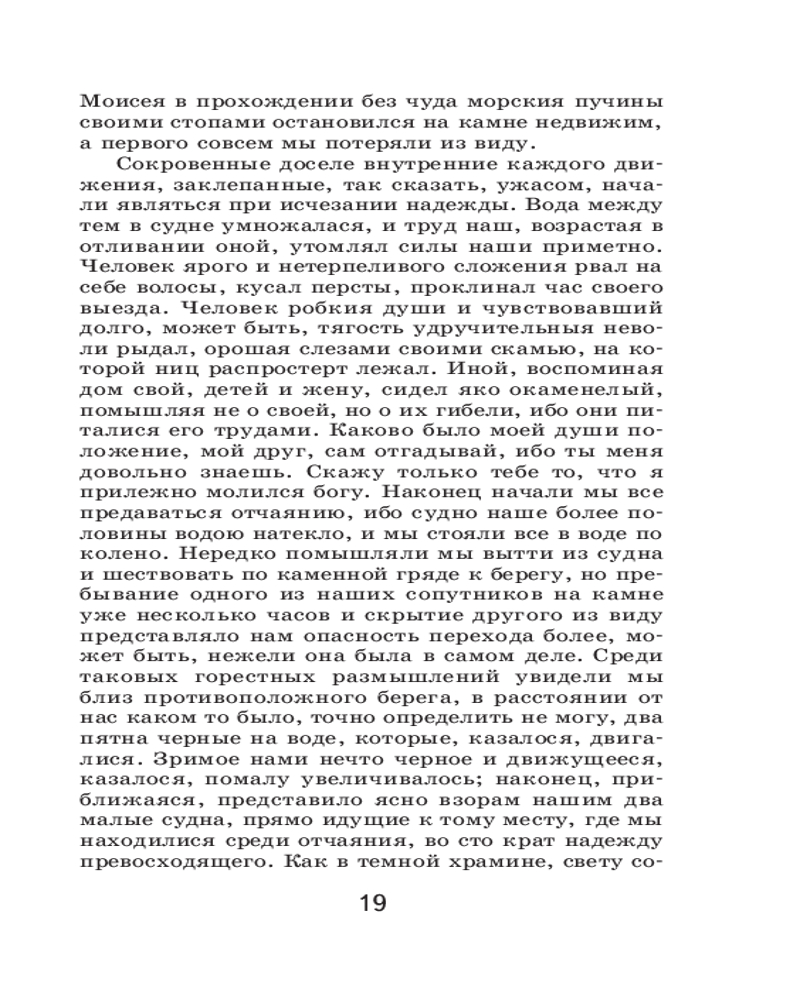 Моисея в прохождении без чуда морския пучины своими стопами остановился на камне недвижим, а первого совсем мы потеряли из виду.

Сокровенные доселе внутренние каждого движения, заклепанные, так сказать, ужасом, начали являться при исчезании надежды. Вода между тем в судне умножалася, и труд наш, возрастая в отливании оной, утомлял силы наши приметно. Человек ярого и нетерпеливого сложения рвал на себе волосы, кусал персты, проклинал час своего выезда. Человек робкия души и чувствовавший долго, может быть, тягость удручительныя неволи рыдал, орошая слезами своими скамью, на которой ниц распростерт лежал. Иной, воспоминая дом свой, детей и жену, сидел яко окаменелый, помышляя не о своей, но о их гибели, ибо они питалися его трудами. Каково было моей души положение, мой друг, сам отгадывай, ибо ты меня довольно знаешь. Скажу только тебе то, что я прилежно молился богу. Наконец начали мы все предаваться отчаянию, ибо судно наше более половины водою натекло, и мы стояли все в воде по колено. Нередко помышляли мы вытти из судна и шествовать по каменной гряде к берегу, но пребывание одного из наших сопутников на камне уже несколько часов и скрытие другого из виду представляло нам опасность перехода более, может быть, нежели она была в самом деле. Среди таковых горестных размышлений увидели мы близ противоположного берега, в расстоянии от нас каком то было, точно определить не могу, два пятна черные на воде, которые, казалося, двигалися. Зримое нами нечто черное и движущееся, казалося, помалу увеличивалось; наконец, приближаяся, представило ясно взорам нашим два малые судна, прямо идущие к тому месту, где мы находилися среди отчаяния, во сто крат надежду превосходящего. Как в темной храмине, свету со-

19